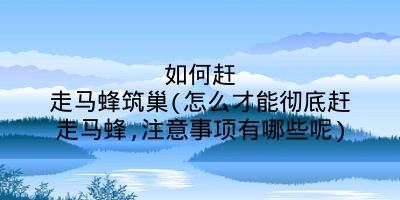 如何赶走马蜂筑巢(怎么才能彻底赶走马蜂,注意事项有哪些呢)